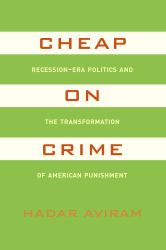 CHEAP

RECESSION-ERA POLITICS AND

ON

THE TRANSFORMATION

CRIME

OF AMERICAN PUNISHMENT

HADAR AVIRAM